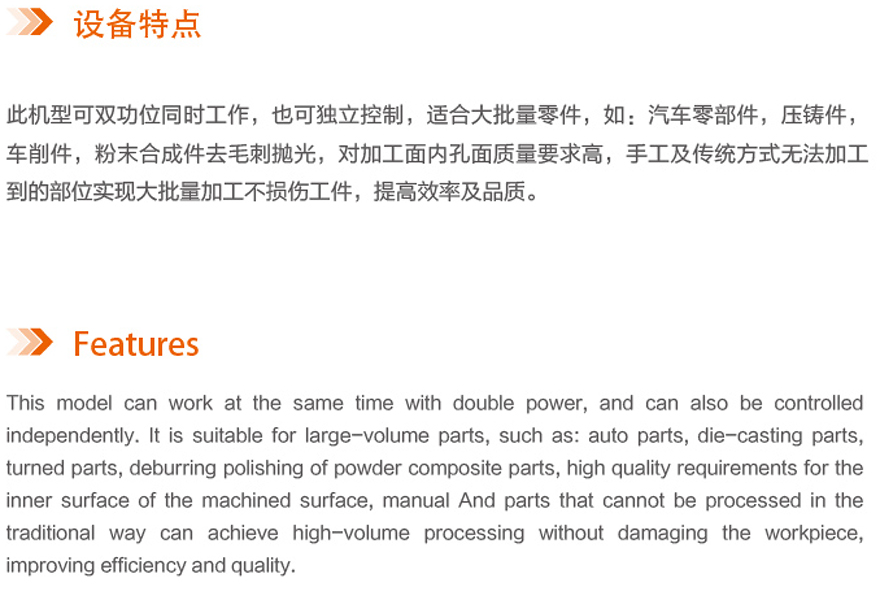 设备特点

此机型可双功位同时工作，也可独立控制，适合大批量零件，如：汽车零部件，压铸件，车削件，粉末合成件去毛刺抛光，对加工面内孔面质量要求高，手工及传统方式无法加工到的部位实现大批量加工不损伤工件，提高效率及品质。

Features

This model can work at the same time with double power, and can also be controlled independently. It is suitable for large-volume parts, such as: auto parts, die-casting parts, turned parts, deburring polishing of powder composite parts, high quality requirements for the inner surface of the machined surface, manual And parts that cannot be processed in the traditional way can achieve high-volume processing without damaging the workpiece, improving efficiency and quality.